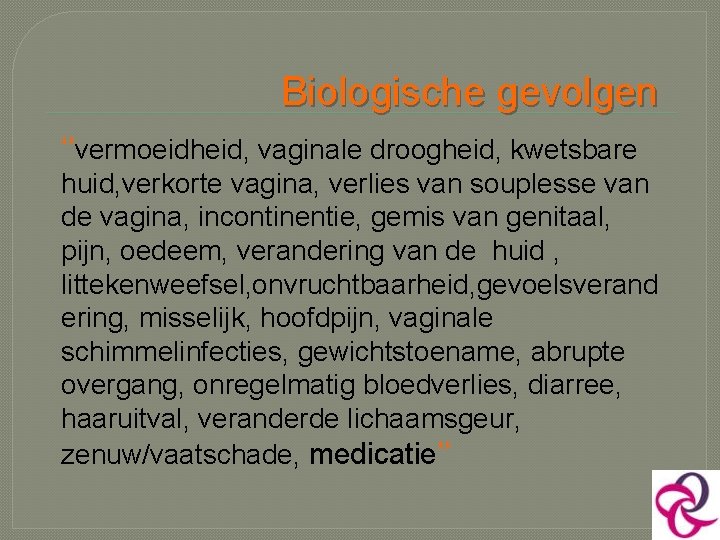 Biologische gevolgen

"vermoeidheid, vaginale droogheid, kwetsbare huid,verkorte vagina, verlies van souplesse van de vagina, incontinentie, gemis van genitaal, pijn, oedeem, verandering van de huid , littekenweefsel,onvruchtbaarheid,gevoelsverandering, misselijk, hoofdpijn, vaginale schimmelinfecties, gewichtstoename, abrupte overgang, onregelmatig bloedverlies, diarree, haaruitval, veranderde lichaamsgeur, zenuw/vaatschade, medicatie"